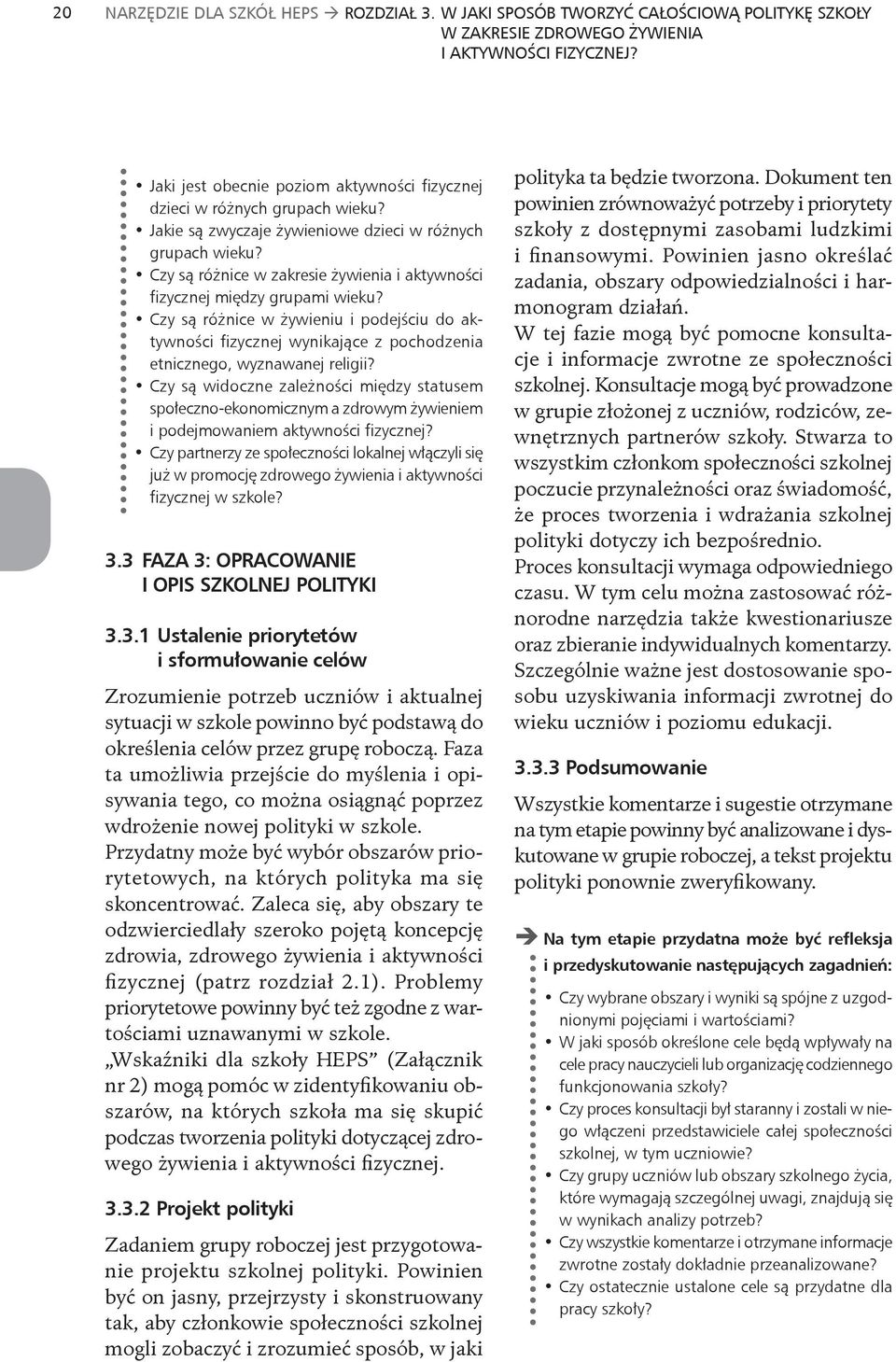 20 NARZĘDZIE DLA SZKÓŁ HEPS → ROZDZIAŁ 3. W JAKI SPOSÓB TWORZYĆ CAŁOŚCIOWĄ POLITYKĘ SZKOŁY W ZAKRESIE ZDROWEGO ŻYWIENIA I AKTYWNOŚCI FIZYCZNEJ?

• Jaki jest obecnie poziom aktywności fizycznej dzieci w różnych grupach wieku?
• Jakie są zwyczaje żywieniowe dzieci w różnych grupach wieku?
• Czy są różnice w zakresie żywienia i aktywności fizycznej między grupami wieku?
• Czy są różnice w żywieniu i podejściu do aktywności fizycznej wynikające z pochodzenia etnicznego, wyznawanej religii?
• Czy są widoczne zależności między statusem społeczno-ekonomicznym a zdrowym żywieniem i podejmowaniem aktywności fizycznej?
• Czy partnerzy ze społeczności lokalnej włączyli się już w promocję zdrowego żywienia i aktywności fizycznej w szkole?

3.3 FAZA 3: OPRACOWANIE I OPIS SZKOLNEJ POLITYKI

3.3.1 Ustalenie priorytetów i sformułowanie celów

Zrozumienie potrzeb uczniów i aktualnej sytuacji w szkole powinno być podstawą do określenia celów przez grupę roboczą. Faza ta umożliwia przejście do myślenia i opisywania tego, co można osiągnąć poprzez wdrożenie nowej polityki w szkole.
Przydatny może być wybór obszarów priorytetowych, na których polityka ma się skoncentrować. Zaleca się, aby obszary te odzwierciedlały szeroko pojętą koncepcję zdrowia, zdrowego żywienia i aktywności fizycznej (patrz rozdział 2.1). Problemy priorytetowe powinny być też zgodne z wartościami uznawanymi w szkole.
„Wskaźniki dla szkoły HEPS” (Załącznik nr 2) mogą pomóc w zidentyfikowaniu obszarów, na których szkoła ma się skupić podczas tworzenia polityki dotyczącej zdrowego żywienia i aktywności fizycznej.

3.3.2 Projekt polityki

Zadaniem grupy roboczej jest przygotowanie projektu szkolnej polityki. Powinien być on jasny, przejrzysty i skonstruowany tak, aby członkowie społeczności szkolnej mogli zobaczyć i zrozumieć sposób, w jaki polityka ta będzie tworzona. Dokument ten powinien zrównoważyć potrzeby i priorytety szkoły z dostępnymi zasobami ludzkimi i finansowymi. Powinien jasno określać zadania, obszary odpowiedzialności i harmonogram działań.
W tej fazie mogą być pomocne konsultacje i informacje zwrotne ze społeczności szkolnej. Konsultacje mogą być prowadzone w grupie złożonej z uczniów, rodziców, zewnętrznych partnerów szkoły. Stwarza to wszystkim członkom społeczności szkolnej poczucie przynależności oraz świadomość, że proces tworzenia i wdrażania szkolnej polityki dotyczy ich bezpośrednio.
Proces konsultacji wymaga odpowiedniego czasu. W tym celu można zastosować różnorodne narzędzia także kwestionariusze oraz zbieranie indywidualnych komentarzy. Szczególnie ważne jest dostosowanie sposobu uzyskiwania informacji zwrotnej do wieku uczniów i poziomu edukacji.

3.3.3 Podsumowanie

Wszystkie komentarze i sugestie otrzymane na tym etapie powinny być analizowane i dyskutowane w grupie roboczej, a tekst projektu polityki ponownie zweryfikowany.

➔ Na tym etapie przydatna może być refleksja i przedyskutowanie następujących zagadnień:
• Czy wybrane obszary i wyniki są spójne z uzgodnionymi pojęciami i wartościami?
• W jaki sposób określone cele będą wpływały na cele pracy nauczycieli lub organizację codziennego funkcjonowania szkoły?
• Czy proces konsultacji był staranny i zostali w niego włączeni przedstawiciele całej społeczności szkolnej, w tym uczniowie?
• Czy grupy uczniów lub obszary szkolnego życia, które wymagają szczególnej uwagi, znajdują się w wynikach analizy potrzeb?
• Czy wszystkie komentarze i otrzymane informacje zwrotne zostały dokładnie przeanalizowane?
• Czy ostatecznie ustalone cele są przydatne dla pracy szkoły?